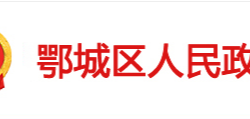 鄂城区人民政